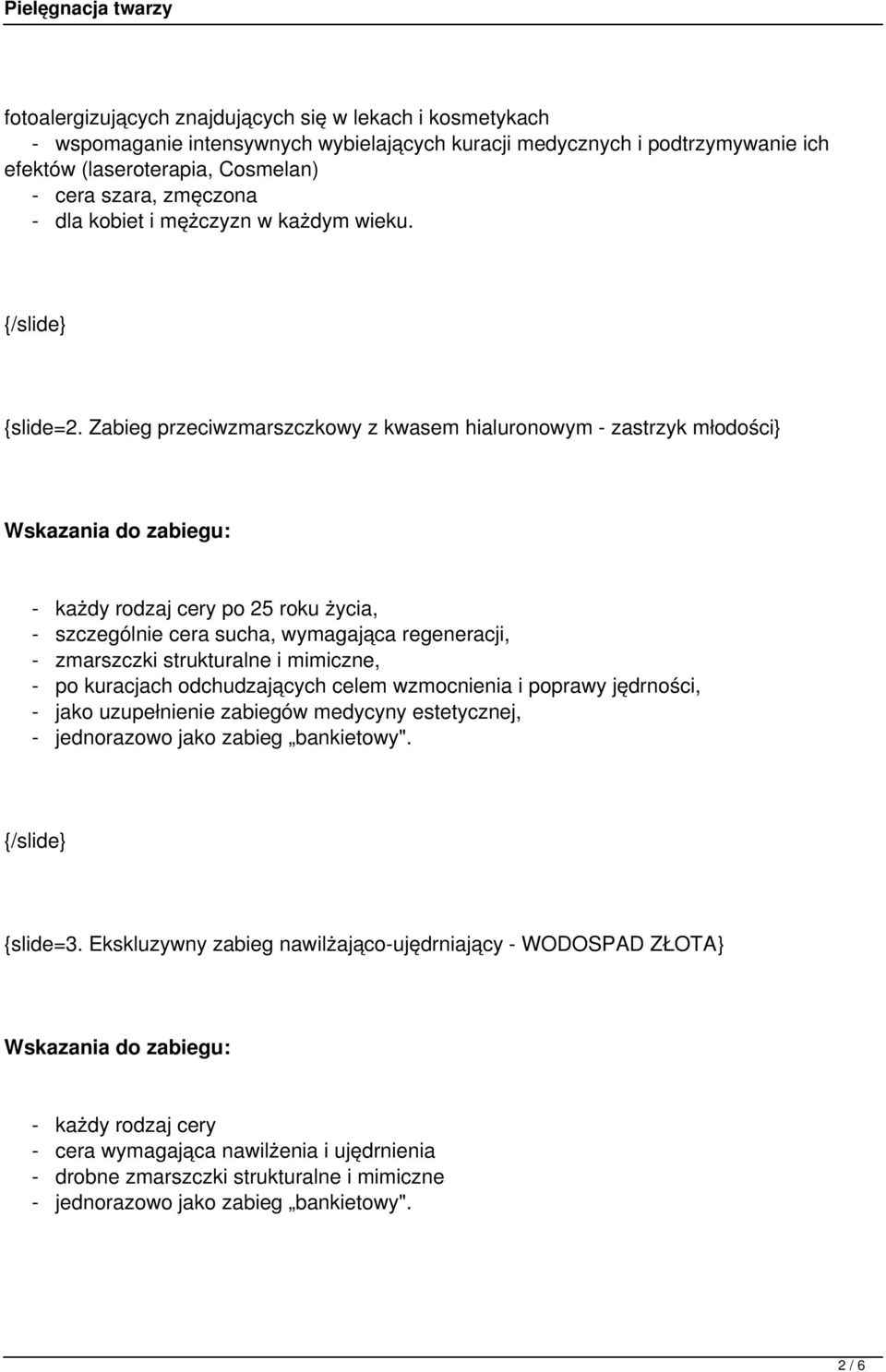 Pielęgnacja twarzy

fotoalergizujących znajdujących się w lekach i kosmetykach
- wspomaganie intensywnych wybielających kuracji medycznych i podtrzymywanie ich efektów (laseroterapia, Cosmelan)
- cera szara, zmęczona
- dla kobiet i mężczyzn w każdym wieku.

{/slide}

{slide=2. Zabieg przeciwzmarszczkowy z kwasem hialuronowym - zastrzyk młodości}

Wskazania do zabiegu:

- każdy rodzaj cery po 25 roku życia,
- szczególnie cera sucha, wymagająca regeneracji,
- zmarszczki strukturalne i mimiczne,
- po kuracjach odchudzających celem wzmocnienia i poprawy jędrności,
- jako uzupełnienie zabiegów medycyny estetycznej,
- jednorazowo jako zabieg „bankietowy".

{/slide}

{slide=3. Ekskluzywny zabieg nawilżająco-ujędrniający - WODOSPAD ZŁOTA}

Wskazania do zabiegu:

- każdy rodzaj cery
- cera wymagająca nawilżenia i ujędrnienia
- drobne zmarszczki strukturalne i mimiczne
- jednorazowo jako zabieg „bankietowy".

2 / 6